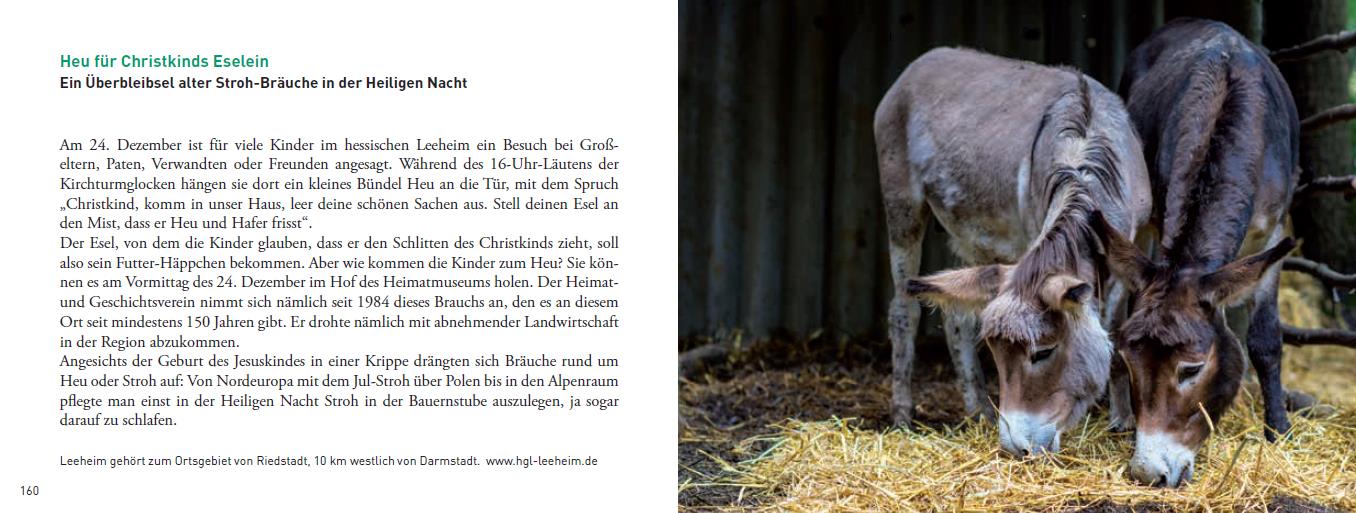 Heu für Christkinds Eselein
Ein Überbleibsel alter Stroh-Bräuche in der Heiligen Nacht

Am 24. Dezember ist für viele Kinder im hessischen Leeheim ein Besuch bei Großeltern, Paten, Verwandten oder Freunden angesagt. Während des 16-Uhr-Läutens der Kirchturmglocken hängen sie dort ein kleines Bündel Heu an die Tür, mit dem Spruch „Christkind, komm in unser Haus, leer deine schönen Sachen aus. Stell deinen Esel an den Mist, dass er Heu und Hafer frisst“.
Der Esel, von dem die Kinder glauben, dass er den Schlitten des Christkinds zieht, soll also sein Futter-Häppchen bekommen. Aber wie kommen die Kinder zum Heu? Sie können es am Vormittag des 24. Dezember im Hof des Heimatmuseums holen. Der Heimat- und Geschichtsverein nimmt sich nämlich seit 1984 dieses Brauchs an, den es an diesem Ort seit mindestens 150 Jahren gibt. Er drohte nämlich mit abnehmender Landwirtschaft in der Region abzukommen.
Angesichts der Geburt des Jesuskindes in einer Krippe drängten sich Bräuche rund um Heu oder Stroh auf: Von Nordeuropa mit dem Jul-Stroh über Polen bis in den Alpenraum pflegte man einst in der Heiligen Nacht Stroh in der Bauernstube auszulegen, ja sogar darauf zu schlafen.

Leeheim gehört zum Ortsgebiet von Riedstadt, 10 km westlich von Darmstadt. www.hgl-leeheim.de

160